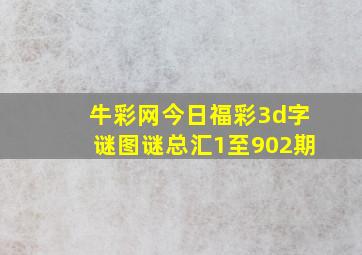 牛彩网今日福彩3d字谜图谜总汇1至902期